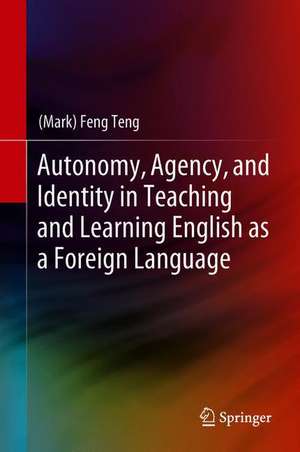 (Mark) Feng Teng

Autonomy, Agency, and Identity in Teaching and Learning English as a Foreign Language

Springer